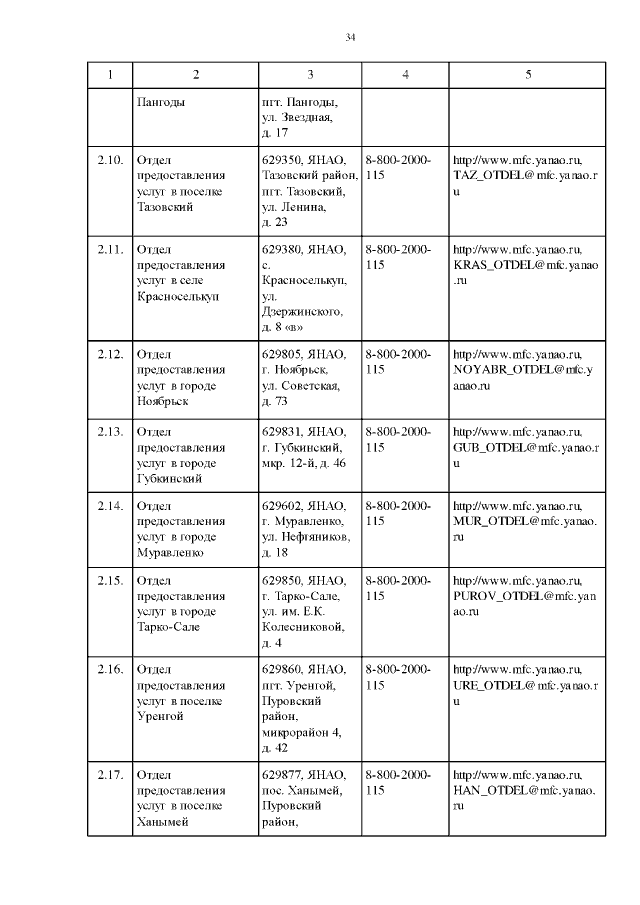 34

| 1 | 2 | 3 | 4 | 5 |
|---|---|---|---|---|
| | Пангоды | пгт. Пангоды, ул. Звездная, д. 17 | | |
| 2.10. | Отдел предоставления услуг в поселке Тазовский | 629350, ЯНАО, Тазовский район, пгт. Тазовский, ул. Ленина, д. 23 | 8-800-2000-115 | http://www.mfc.yanao.ru, TAZ_OTDEL@mfc.yanao.ru |
| 2.11. | Отдел предоставления услуг в селе Красноселькуп | 629380, ЯНАО, с. Красноселькуп, ул. Дзержинского, д. 8 «в» | 8-800-2000-115 | http://www.mfc.yanao.ru, KRAS_OTDEL@mfc.yanao.ru |
| 2.12. | Отдел предоставления услуг в городе Ноябрьск | 629805, ЯНАО, г. Ноябрьск, ул. Советская, д. 73 | 8-800-2000-115 | http://www.mfc.yanao.ru, NOYABR_OTDEL@mfc.yanao.ru |
| 2.13. | Отдел предоставления услуг в городе Губкинский | 629831, ЯНАО, г. Губкинский, мкр. 12-й, д. 46 | 8-800-2000-115 | http://www.mfc.yanao.ru, GUB_OTDEL@mfc.yanao.ru |
| 2.14. | Отдел предоставления услуг в городе Муравленко | 629602, ЯНАО, г. Муравленко, ул. Нефтяников, д. 18 | 8-800-2000-115 | http://www.mfc.yanao.ru, MUR_OTDEL@mfc.yanao.ru |
| 2.15. | Отдел предоставления услуг в городе Тарко-Сале | 629850, ЯНАО, г. Тарко-Сале, ул. им. Е.К. Колесниковой, д. 4 | 8-800-2000-115 | http://www.mfc.yanao.ru, PUROV_OTDEL@mfc.yanao.ru |
| 2.16. | Отдел предоставления услуг в поселке Уренгой | 629860, ЯНАО, пгт. Уренгой, Пуровский район, микрорайон 4, д. 42 | 8-800-2000-115 | http://www.mfc.yanao.ru, URE_OTDEL@mfc.yanao.ru |
| 2.17. | Отдел предоставления услуг в поселке Ханымей | 629877, ЯНАО, пос. Ханымей, Пуровский район, | 8-800-2000-115 | http://www.mfc.yanao.ru, HAN_OTDEL@mfc.yanao.ru |